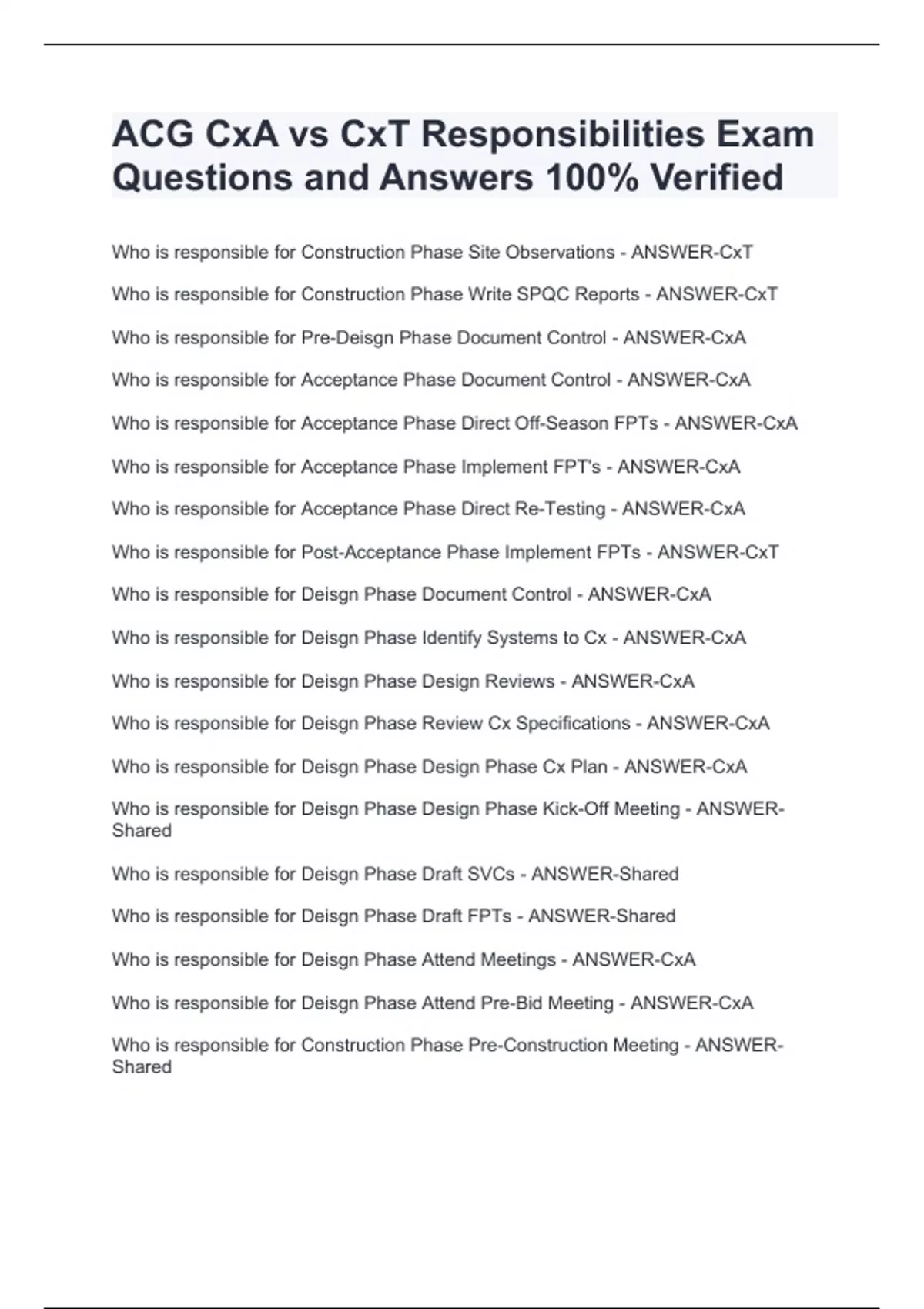 ACG CxA vs CxT Responsibilities Exam Questions and Answers 100% Verified

Who is responsible for Construction Phase Site Observations - ANSWER-CxT

Who is responsible for Construction Phase Write SPQC Reports - ANSWER-CxT

Who is responsible for Pre-Deisgn Phase Document Control - ANSWER-CxA

Who is responsible for Acceptance Phase Document Control - ANSWER-CxA

Who is responsible for Acceptance Phase Direct Off-Season FPTs - ANSWER-CxA

Who is responsible for Acceptance Phase Implement FPT's - ANSWER-CxA

Who is responsible for Acceptance Phase Direct Re-Testing - ANSWER-CxA

Who is responsible for Post-Acceptance Phase Implement FPTs - ANSWER-CxT

Who is responsible for Deisgn Phase Document Control - ANSWER-CxA

Who is responsible for Deisgn Phase Identify Systems to Cx - ANSWER-CxA

Who is responsible for Deisgn Phase Design Reviews - ANSWER-CxA

Who is responsible for Deisgn Phase Review Cx Specifications - ANSWER-CxA

Who is responsible for Deisgn Phase Design Phase Cx Plan - ANSWER-CxA

Who is responsible for Deisgn Phase Design Phase Kick-Off Meeting - ANSWER-Shared

Who is responsible for Deisgn Phase Draft SVCs - ANSWER-Shared

Who is responsible for Deisgn Phase Draft FPTs - ANSWER-Shared

Who is responsible for Deisgn Phase Attend Meetings - ANSWER-CxA

Who is responsible for Deisgn Phase Attend Pre-Bid Meeting - ANSWER-CxA

Who is responsible for Construction Phase Pre-Construction Meeting - ANSWER-Shared